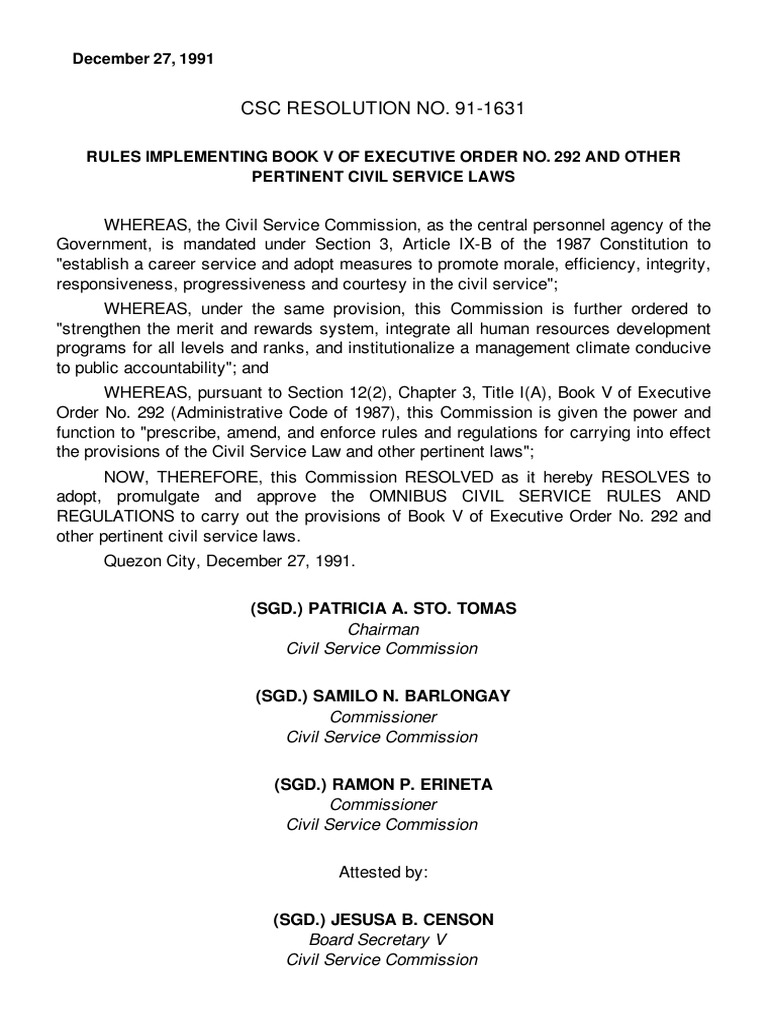 December 27, 1991

CSC RESOLUTION NO. 91-1631

RULES IMPLEMENTING BOOK V OF EXECUTIVE ORDER NO. 292 AND OTHER PERTINENT CIVIL SERVICE LAWS

WHEREAS, the Civil Service Commission, as the central personnel agency of the Government, is mandated under Section 3, Article IX-B of the 1987 Constitution to "establish a career service and adopt measures to promote morale, efficiency, integrity, responsiveness, progressiveness and courtesy in the civil service";

WHEREAS, under the same provision, this Commission is further ordered to "strengthen the merit and rewards system, integrate all human resources development programs for all levels and ranks, and institutionalize a management climate conducive to public accountability"; and

WHEREAS, pursuant to Section 12(2), Chapter 3, Title I(A), Book V of Executive Order No. 292 (Administrative Code of 1987), this Commission is given the power and function to "prescribe, amend, and enforce rules and regulations for carrying into effect the provisions of the Civil Service Law and other pertinent laws";

NOW, THEREFORE, this Commission RESOLVED as it hereby RESOLVES to adopt, promulgate and approve the OMNIBUS CIVIL SERVICE RULES AND REGULATIONS to carry out the provisions of Book V of Executive Order No. 292 and other pertinent civil service laws.

Quezon City, December 27, 1991.

(SGD.) PATRICIA A. STO. TOMAS
Chairman
Civil Service Commission

(SGD.) SAMILO N. BARLONGAY
Commissioner
Civil Service Commission

(SGD.) RAMON P. ERINETA
Commissioner
Civil Service Commission

Attested by:

(SGD.) JESUSA B. CENSON
Board Secretary V
Civil Service Commission